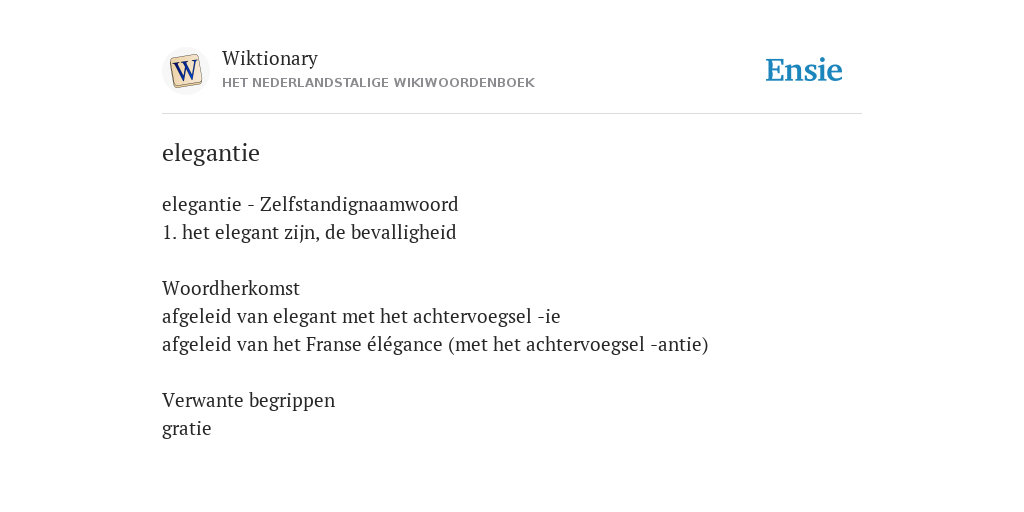 W

Wiktionary
HET NEDERLANDSTALIGE WIKIWOORDENBOEK

Ensie

elegantie

elegantie - Zelfstandignaamwoord
1. het elegant zijn, de bevalligheid

Woordherkomst
afgeleid van elegant met het achtervoegsel -ie
afgeleid van het Franse élégance (met het achtervoegsel -antie)

Verwante begrippen
gratie